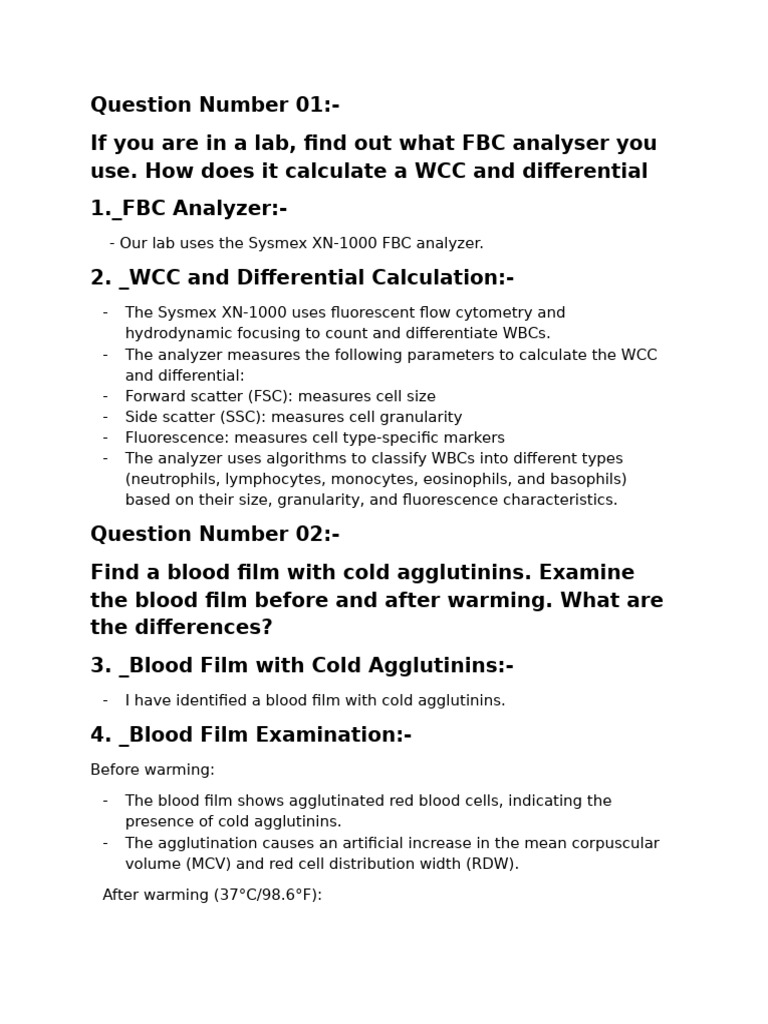 Question Number 01:-

If you are in a lab, find out what FBC analyser you use. How does it calculate a WCC and differential

1._FBC Analyzer:-

- Our lab uses the Sysmex XN-1000 FBC analyzer.

2. _WCC and Differential Calculation:-

- The Sysmex XN-1000 uses fluorescent flow cytometry and hydrodynamic focusing to count and differentiate WBCs.
- The analyzer measures the following parameters to calculate the WCC and differential:
- Forward scatter (FSC): measures cell size
- Side scatter (SSC): measures cell granularity
- Fluorescence: measures cell type-specific markers
- The analyzer uses algorithms to classify WBCs into different types (neutrophils, lymphocytes, monocytes, eosinophils, and basophils) based on their size, granularity, and fluorescence characteristics.

Question Number 02:-

Find a blood film with cold agglutinins. Examine the blood film before and after warming. What are the differences?

3. _Blood Film with Cold Agglutinins:-

- I have identified a blood film with cold agglutinins.

4. _Blood Film Examination:-

Before warming:

- The blood film shows agglutinated red blood cells, indicating the presence of cold agglutinins.
- The agglutination causes an artificial increase in the mean corpuscular volume (MCV) and red cell distribution width (RDW).

After warming (37°C/98.6°F):